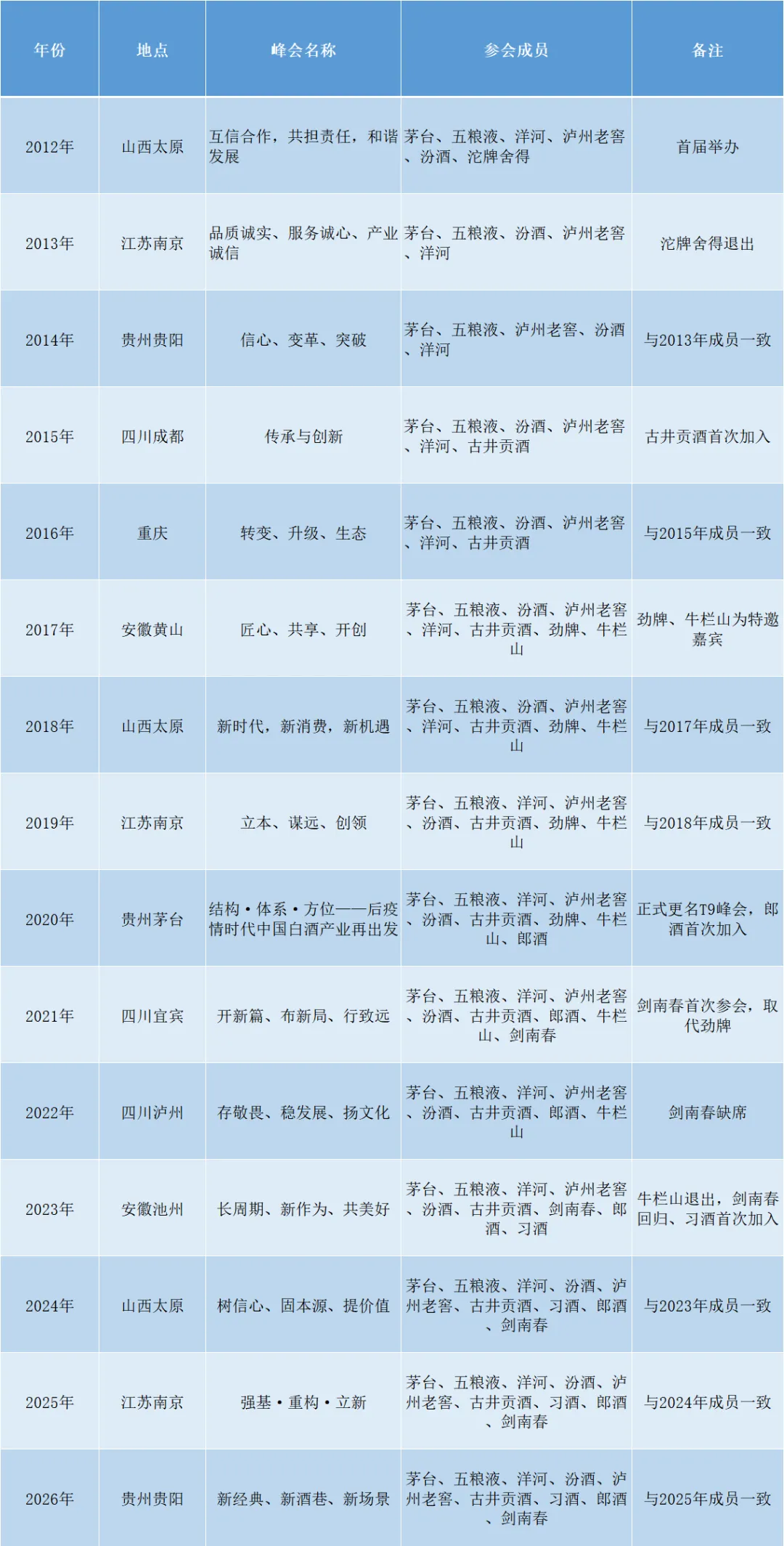 | 年份 | 地点 | 峰会名称 | 参会成员 | 备注 |
|---|---|---|---|---|
| 2012年 | 山西太原 | 互信合作，共担责任，和谐发展 | 茅台、五粮液、洋河、泸州老窖、汾酒、沱牌舍得 | 首届举办 |
| 2013年 | 江苏南京 | 品质诚实、服务诚心、产业诚信 | 茅台、五粮液、汾酒、泸州老窖、洋河 | 沱牌舍得退出 |
| 2014年 | 贵州贵阳 | 信心、变革、突破 | 茅台、五粮液、泸州老窖、汾酒、洋河 | 与2013年成员一致 |
| 2015年 | 四川成都 | 传承与创新 | 茅台、五粮液、汾酒、泸州老窖、洋河、古井贡酒 | 古井贡酒首次加入 |
| 2016年 | 重庆 | 转变、升级、生态 | 茅台、五粮液、汾酒、泸州老窖、洋河、古井贡酒 | 与2015年成员一致 |
| 2017年 | 安徽黄山 | 匠心、共享、开创 | 茅台、五粮液、汾酒、泸州老窖、洋河、古井贡酒、劲牌、牛栏山 | 劲牌、牛栏山为特邀嘉宾 |
| 2018年 | 山西太原 | 新时代，新消费，新机遇 | 茅台、五粮液、汾酒、泸州老窖、洋河、古井贡酒、劲牌、牛栏山 | 与2017年成员一致 |
| 2019年 | 江苏南京 | 立本、谋远、创领 | 茅台、五粮液、洋河、泸州老窖、汾酒、古井贡酒、劲牌、牛栏山 | 与2018年成员一致 |
| 2020年 | 贵州茅台 | 结构·体系·方位——后疫情时代中国白酒产业再出发 | 茅台、五粮液、洋河、泸州老窖、汾酒、古井贡酒、劲牌、牛栏山、郎酒 | 正式更名T9峰会，郎酒首次加入 |
| 2021年 | 四川宜宾 | 开新篇、布新局、行致远 | 茅台、五粮液、洋河、泸州老窖、汾酒、古井贡酒、郎酒、牛栏山、剑南春 | 剑南春首次参会，取代劲牌 |
| 2022年 | 四川泸州 | 存敬畏、稳发展、扬文化 | 茅台、五粮液、洋河、泸州老窖、汾酒、古井贡酒、郎酒、牛栏山 | 剑南春缺席 |
| 2023年 | 安徽池州 | 长周期、新作为、共美好 | 茅台、五粮液、洋河、泸州老窖、汾酒、古井贡酒、剑南春、郎酒、习酒 | 牛栏山退出，剑南春回归、习酒首次加入 |
| 2024年 | 山西太原 | 树信心、固本源、提价值 | 茅台、五粮液、洋河、汾酒、泸州老窖、古井贡酒、习酒、郎酒、剑南春 | 与2023年成员一致 |
| 2025年 | 江苏南京 | 强基·重构·立新 | 茅台、五粮液、洋河、汾酒、泸州老窖、古井贡酒、习酒、郎酒、剑南春 | 与2024年成员一致 |
| 2026年 | 贵州贵阳 | 新经典、新酒巷、新场景 | 茅台、五粮液、洋河、汾酒、泸州老窖、古井贡酒、习酒、郎酒、剑南春 | 与2025年成员一致 |